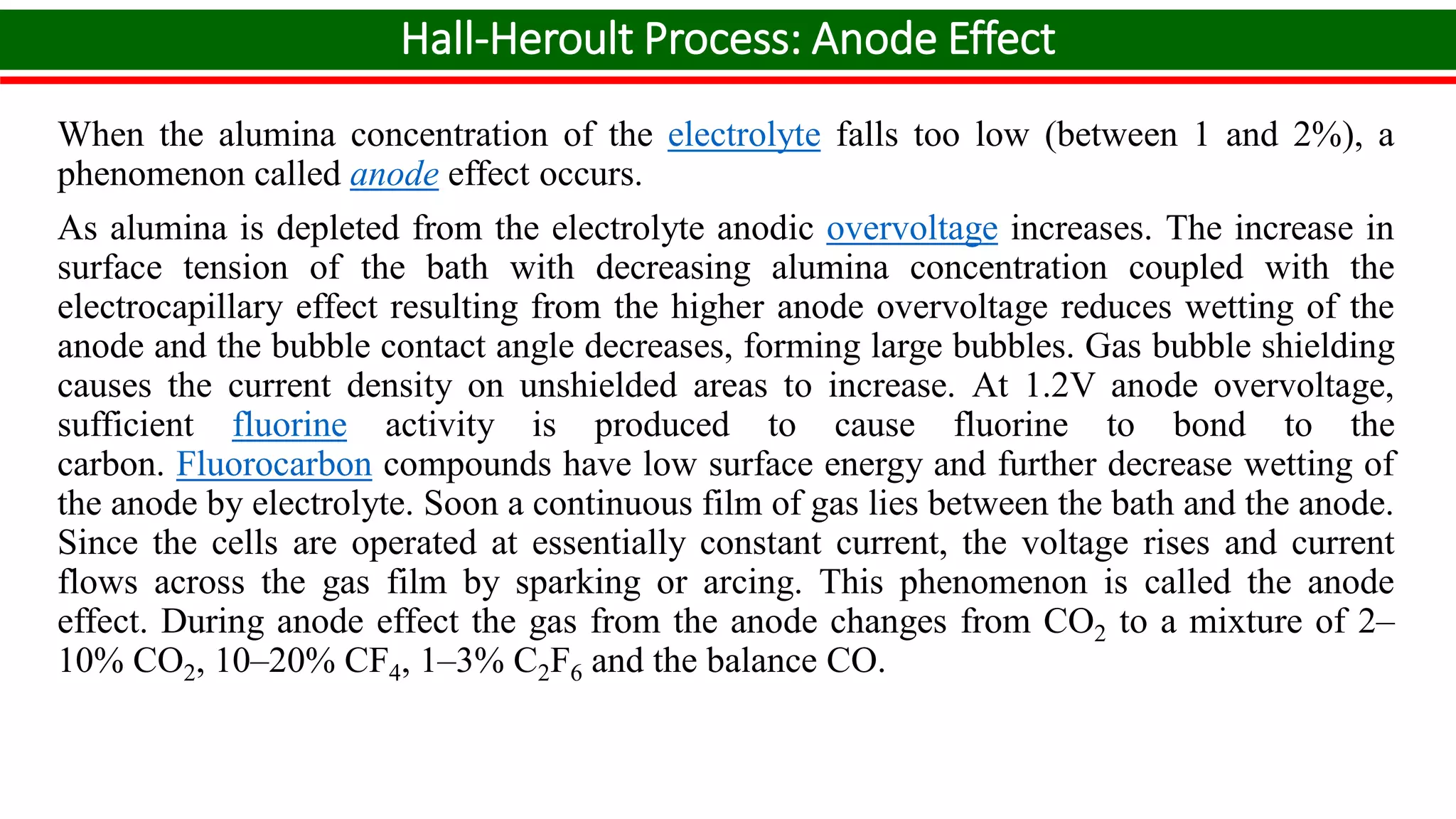 Hall-Heroult Process: Anode Effect

When the alumina concentration of the electrolyte falls too low (between 1 and 2%), a phenomenon called anode effect occurs.

As alumina is depleted from the electrolyte anodic overvoltage increases. The increase in surface tension of the bath with decreasing alumina concentration coupled with the electrocapillary effect resulting from the higher anode overvoltage reduces wetting of the anode and the bubble contact angle decreases, forming large bubbles. Gas bubble shielding causes the current density on unshielded areas to increase. At 1.2V anode overvoltage, sufficient fluorine activity is produced to cause fluorine to bond to the carbon. Fluorocarbon compounds have low surface energy and further decrease wetting of the anode by electrolyte. Soon a continuous film of gas lies between the bath and the anode. Since the cells are operated at essentially constant current, the voltage rises and current flows across the gas film by sparking or arcing. This phenomenon is called the anode effect. During anode effect the gas from the anode changes from $CO_2$ to a mixture of 2–10% $CO_2$, 10–20% $CF_4$, 1–3% $C_2F_6$ and the balance CO.